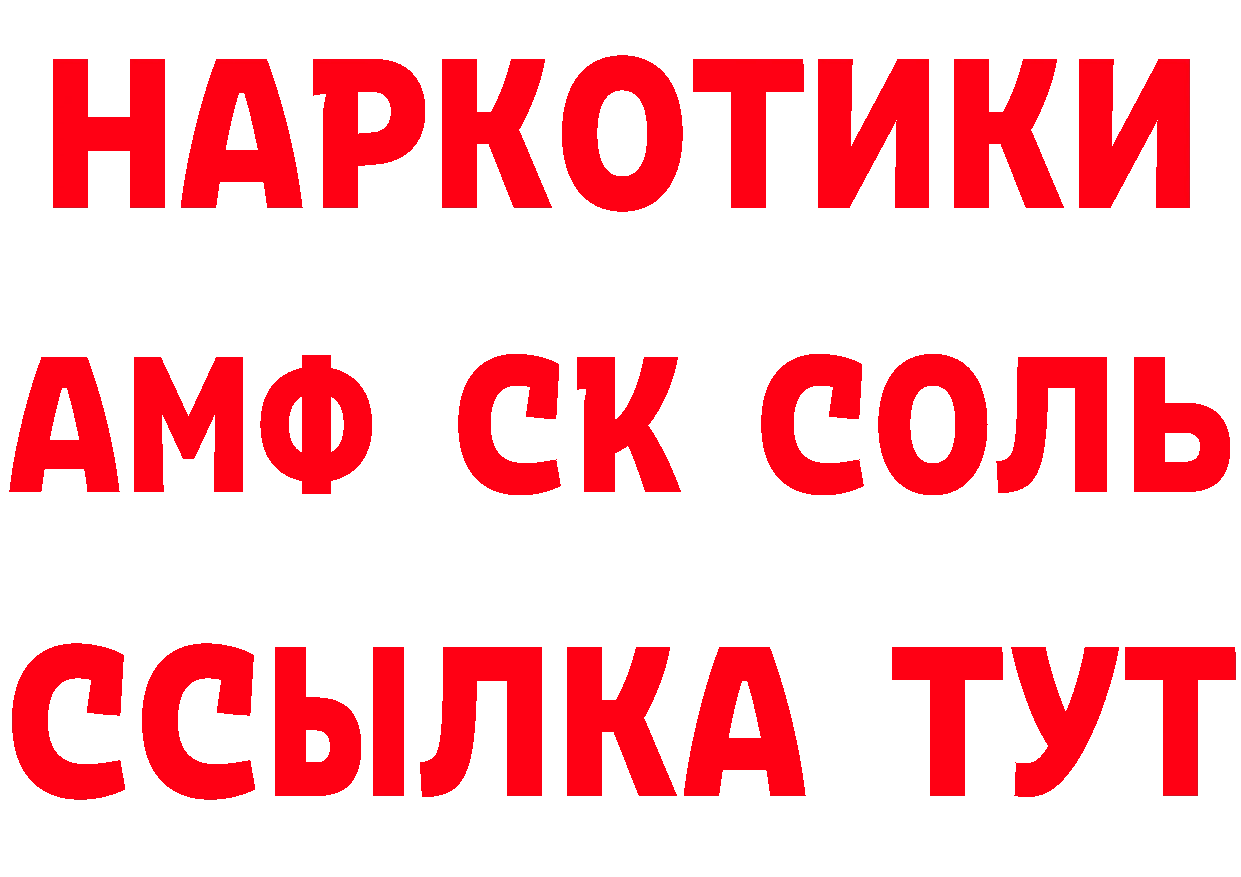 НАРКОТИКИ
АМФ СК СОЛЬ
ССЫЛКА ТУТ